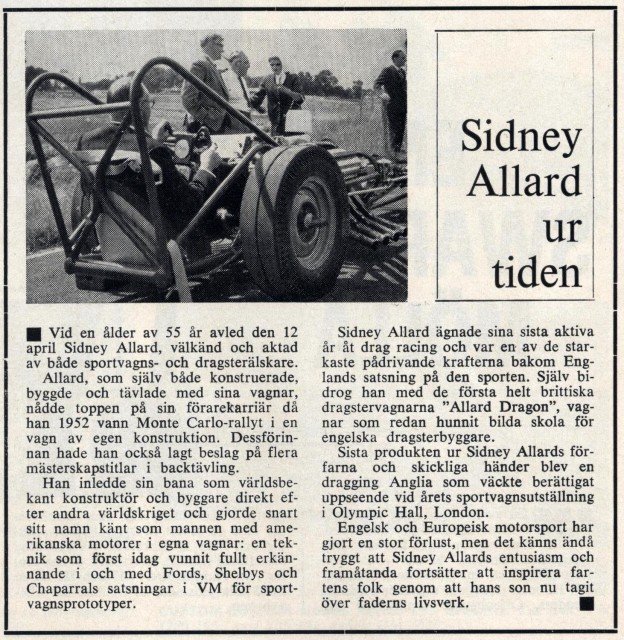 Sidney Allard ur tiden

■ Vid en ålder av 55 år avled den 12 april Sidney Allard, välkänd och aktad av både sportvagns- och dragsterälskare.

Allard, som själv både konstruerade, byggde och tävlade med sina vagnar, nådde toppen på sin förarekarriär då han 1952 vann Monte Carlo-rallyt i en vagn av egen konstruktion. Dessförinnan hade han också lagt beslag på flera mästerskapstitlar i backtävling.

Han inledde sin bana som världsbekant konstruktör och byggare direkt efter andra världskriget och gjorde snart sitt namn känt som mannen med amerikanska motorer i egna vagnar: en teknik som först idag vunnit fullt erkännande i och med Fords, Shelbys och Chaparrals satsningar i VM för sportvagnsprototyper.

Sidney Allard ägnade sina sista aktiva år åt drag racing och var en av de starkaste pådrivande krafterna bakom Englands satsning på den sporten. Själv bidrog han med de första helt brittiska dragstervagnarna "Allard Dragon", vagnar som redan hunnit bilda skola för engelska dragsterbyggare.

Sista produkten ur Sidney Allards förfarna och skickliga händer blev en dragging Anglia som väckte berättigat uppseende vid årets sportvagnsutställning i Olympic Hall, London.

Engelsk och Europeisk motorsport har gjort en stor förlust, men det känns ändå tryggt att Sidney Allards entusiasm och framåtanda fortsätter att inspirera fartens folk genom att hans son nu tagit över faderns livsverk. ■